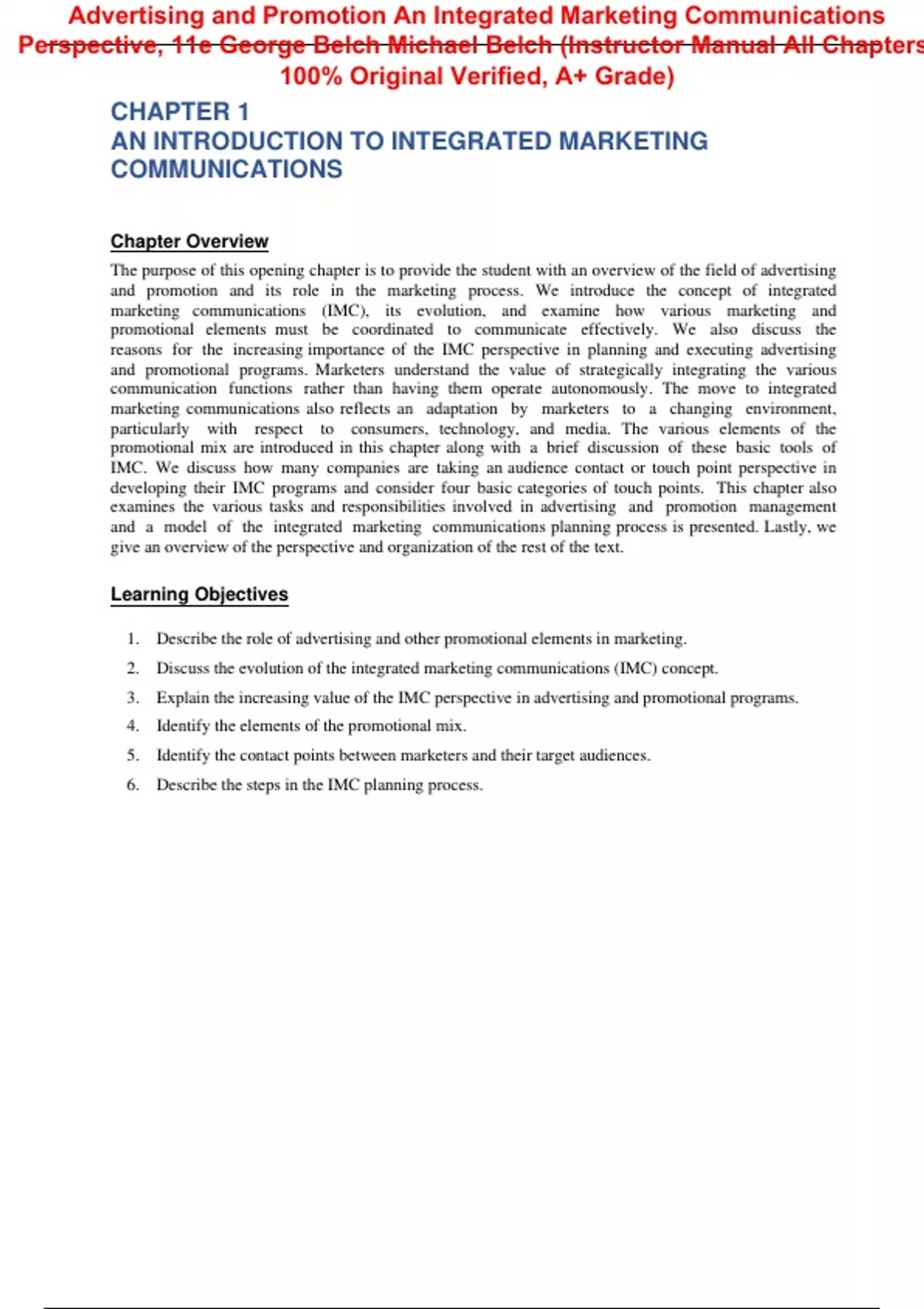 Advertising and Promotion An Integrated Marketing Communications Perspective, 11e George Belch Michael Belch (Instructor Manual All Chapters 100% Original Verified, A+ Grade)

CHAPTER 1
AN INTRODUCTION TO INTEGRATED MARKETING COMMUNICATIONS

Chapter Overview

The purpose of this opening chapter is to provide the student with an overview of the field of advertising and promotion and its role in the marketing process. We introduce the concept of integrated marketing communications (IMC), its evolution, and examine how various marketing and promotional elements must be coordinated to communicate effectively. We also discuss the reasons for the increasing importance of the IMC perspective in planning and executing advertising and promotional programs. Marketers understand the value of strategically integrating the various communication functions rather than having them operate autonomously. The move to integrated marketing communications also reflects an adaptation by marketers to a changing environment, particularly with respect to consumers, technology, and media. The various elements of the promotional mix are introduced in this chapter along with a brief discussion of these basic tools of IMC. We discuss how many companies are taking an audience contact or touch point perspective in developing their IMC programs and consider four basic categories of touch points. This chapter also examines the various tasks and responsibilities involved in advertising and promotion management and a model of the integrated marketing communications planning process is presented. Lastly, we give an overview of the perspective and organization of the rest of the text.

Learning Objectives

1. Describe the role of advertising and other promotional elements in marketing.
2. Discuss the evolution of the integrated marketing communications (IMC) concept.
3. Explain the increasing value of the IMC perspective in advertising and promotional programs.
4. Identify the elements of the promotional mix.
5. Identify the contact points between marketers and their target audiences.
6. Describe the steps in the IMC planning process.